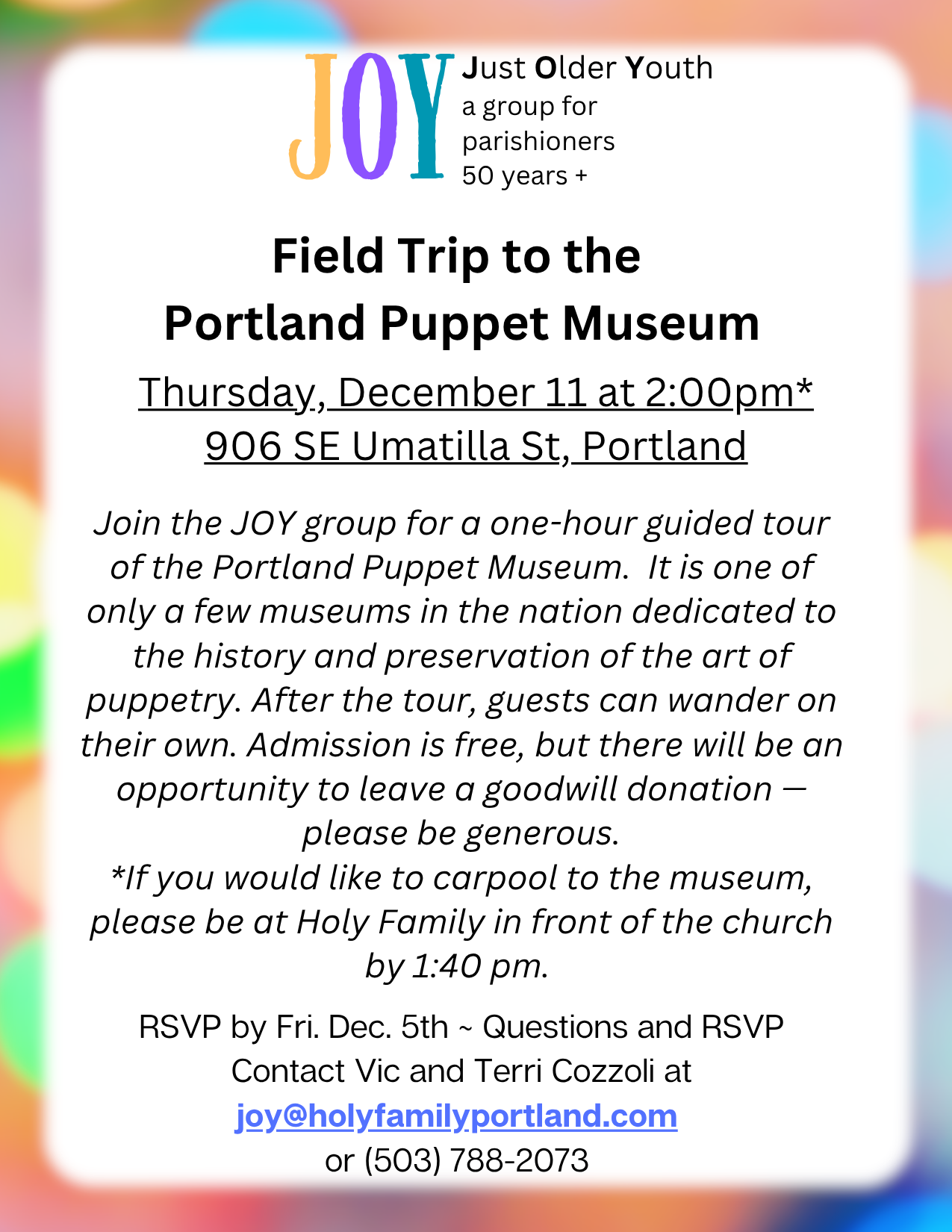 JOY

Just Older Youth
a group for
parishioners
50 years +

Field Trip to the
Portland Puppet Museum

Thursday, December 11 at 2:00pm*
906 SE Umatilla St, Portland

Join the JOY group for a one-hour guided tour of the Portland Puppet Museum. It is one of only a few museums in the nation dedicated to the history and preservation of the art of puppetry. After the tour, guests can wander on their own. Admission is free, but there will be an opportunity to leave a goodwill donation — please be generous.
*If you would like to carpool to the museum, please be at Holy Family in front of the church by 1:40 pm.

RSVP by Fri. Dec. 5th ~ Questions and RSVP
Contact Vic and Terri Cozzoli at
joy@holyfamilyportland.com
or (503) 788-2073